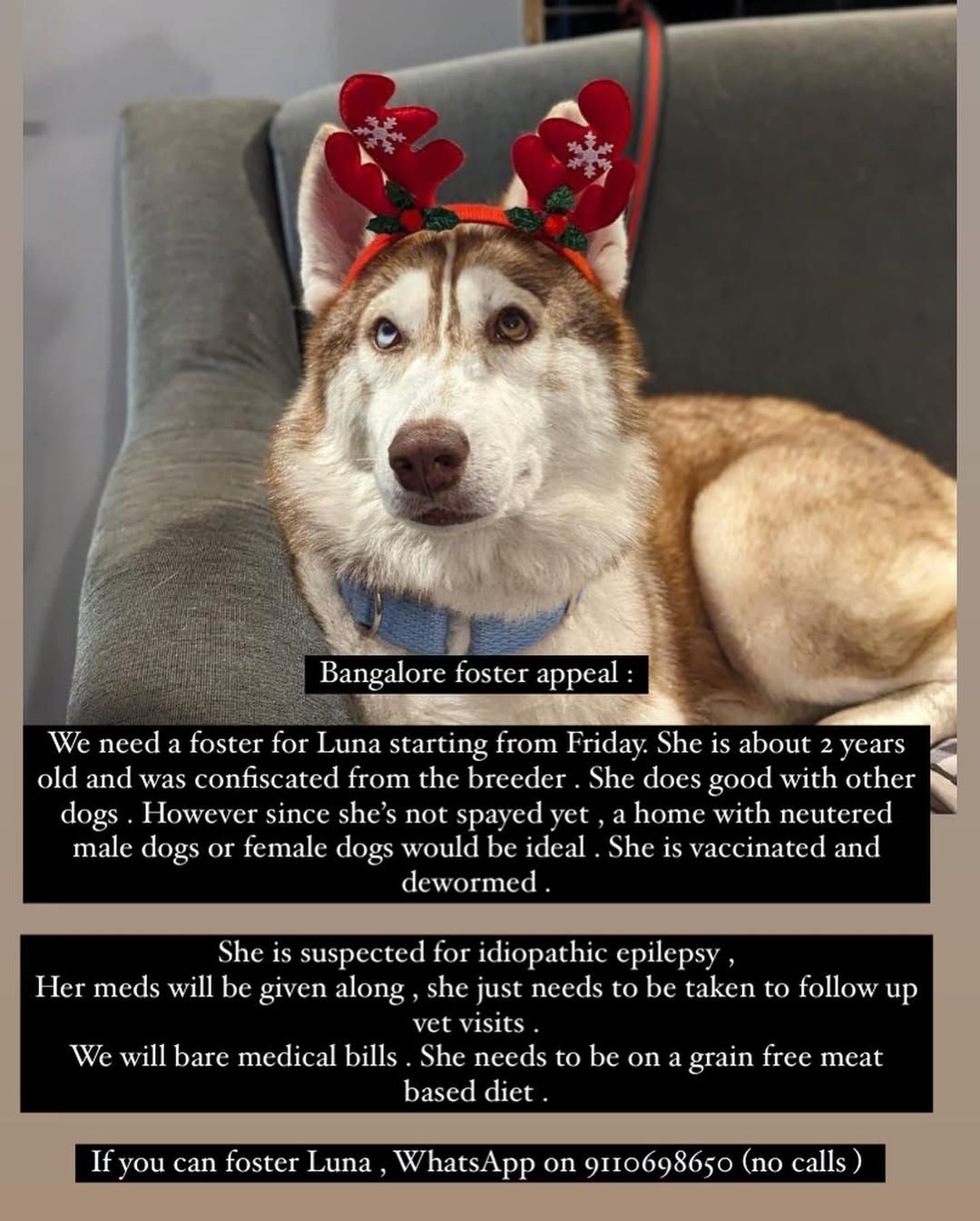 Bangalore foster appeal :

We need a foster for Luna starting from Friday. She is about 2 years old and was confiscated from the breeder . She does good with other dogs . However since she's not spayed yet , a home with neutered male dogs or female dogs would be ideal . She is vaccinated and dewormed .

She is suspected for idiopathic epilepsy ,
Her meds will be given along , she just needs to be taken to follow up vet visits .
We will bare medical bills . She needs to be on a grain free meat based diet .

If you can foster Luna , WhatsApp on 9110698650 (no calls )